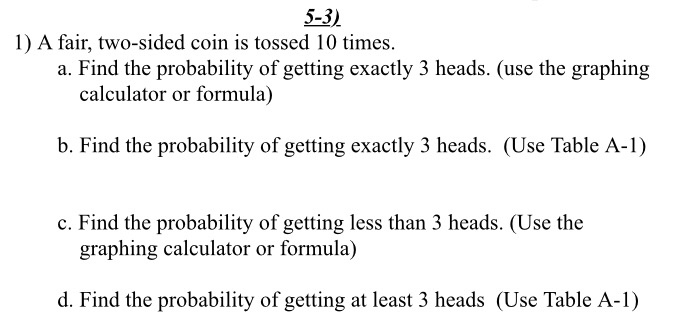 5-3)

1) A fair, two-sided coin is tossed 10 times.

a. Find the probability of getting exactly 3 heads. (use the graphing calculator or formula)

b. Find the probability of getting exactly 3 heads. (Use Table A-1)

c. Find the probability of getting less than 3 heads. (Use the graphing calculator or formula)

d. Find the probability of getting at least 3 heads (Use Table A-1)